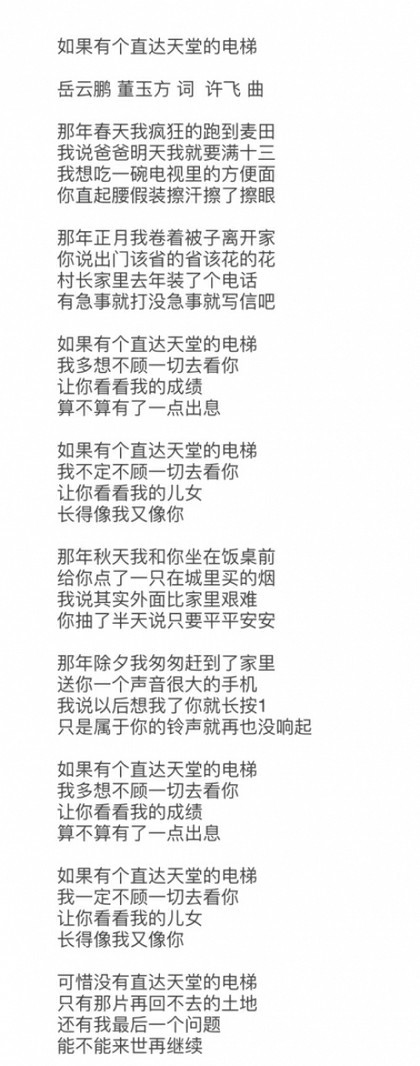 如果有个直达天堂的电梯

岳云鹏 董玉方 词 许飞 曲

那年春天我疯狂的跑到麦田
我说爸爸明天我就要满十三
我想吃一碗电视里的方便面
你直起腰假装擦汗擦了擦眼

那年正月我卷着被子离开家
你说出门该省的省该花的花
村长家里去年装了个电话
有急事就打没急事就写信吧

如果有个直达天堂的电梯
我多想不顾一切去看你
让你看看我的成绩
算不算有了一点出息

如果有个直达天堂的电梯
我不定不顾一切去看你
让你看看我的儿女
长得像我又像你

那年秋天我和你坐在饭桌前
给你点了一只在城里买的烟
我说其实外面比家里艰难
你抽了半天说只要平平安安

那年除夕我匆匆赶到了家里
送你一个声音很大的手机
我说以后想我了你就长按1
只是属于你的铃声就再也没响起

如果有个直达天堂的电梯
我多想不顾一切去看你
让你看看我的成绩
算不算有了一点出息

如果有个直达天堂的电梯
我一定不顾一切去看你
让你看看我的儿女
长得像我又像你

可惜没有直达天堂的电梯
只有那片再回不去的土地
还有我最后一个问题
能不能来世再继续